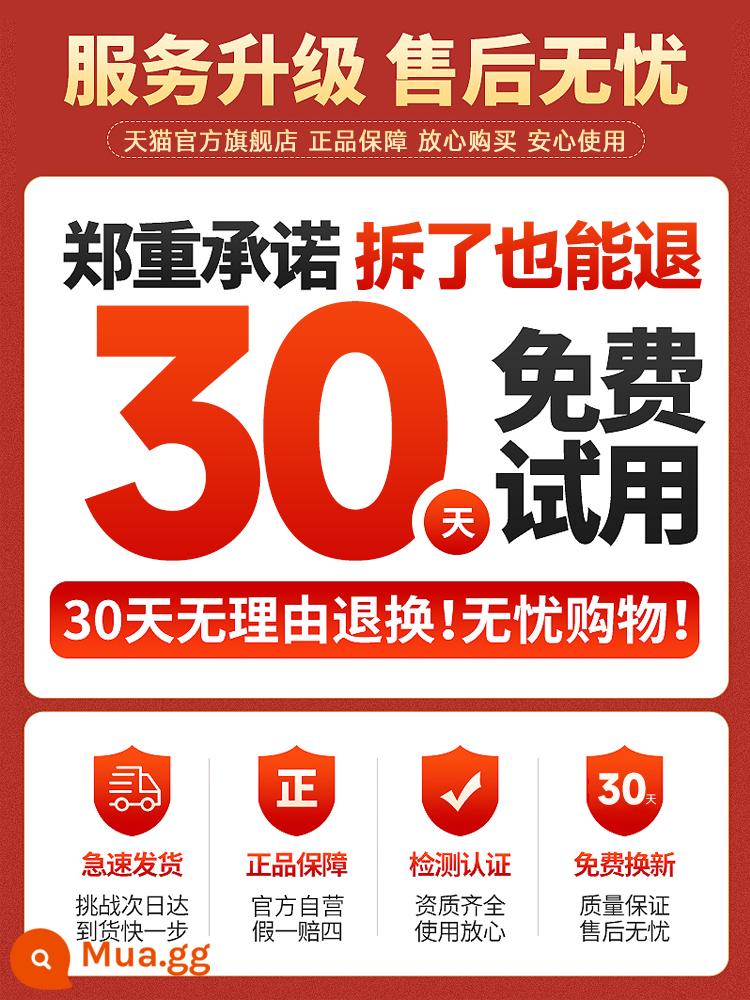 服务升级 售后无忧

天猫官方旗舰店 正品保障 放心购买 安心使用

郑重承诺 拆了也能退

30天 免费试用

30天无理由退换!无忧购物!

正

30天

急速发货
挑战次日达
到货快一步

正品保障
官方自营
假一赔四

检测认证
资质齐全
使用放心

免费换新
质量保证
售后无忧

Mua.gg